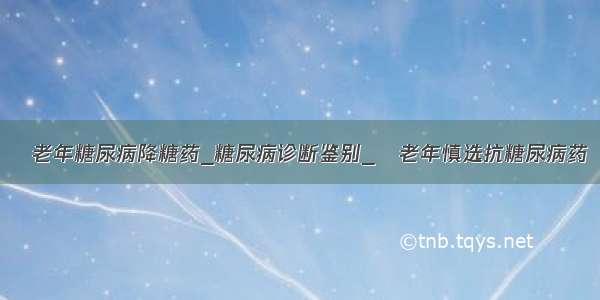 老年糖尿病降糖药_糖尿病诊断鉴别_ 老年慎选抗糖尿病药

©tnb.tqys.net